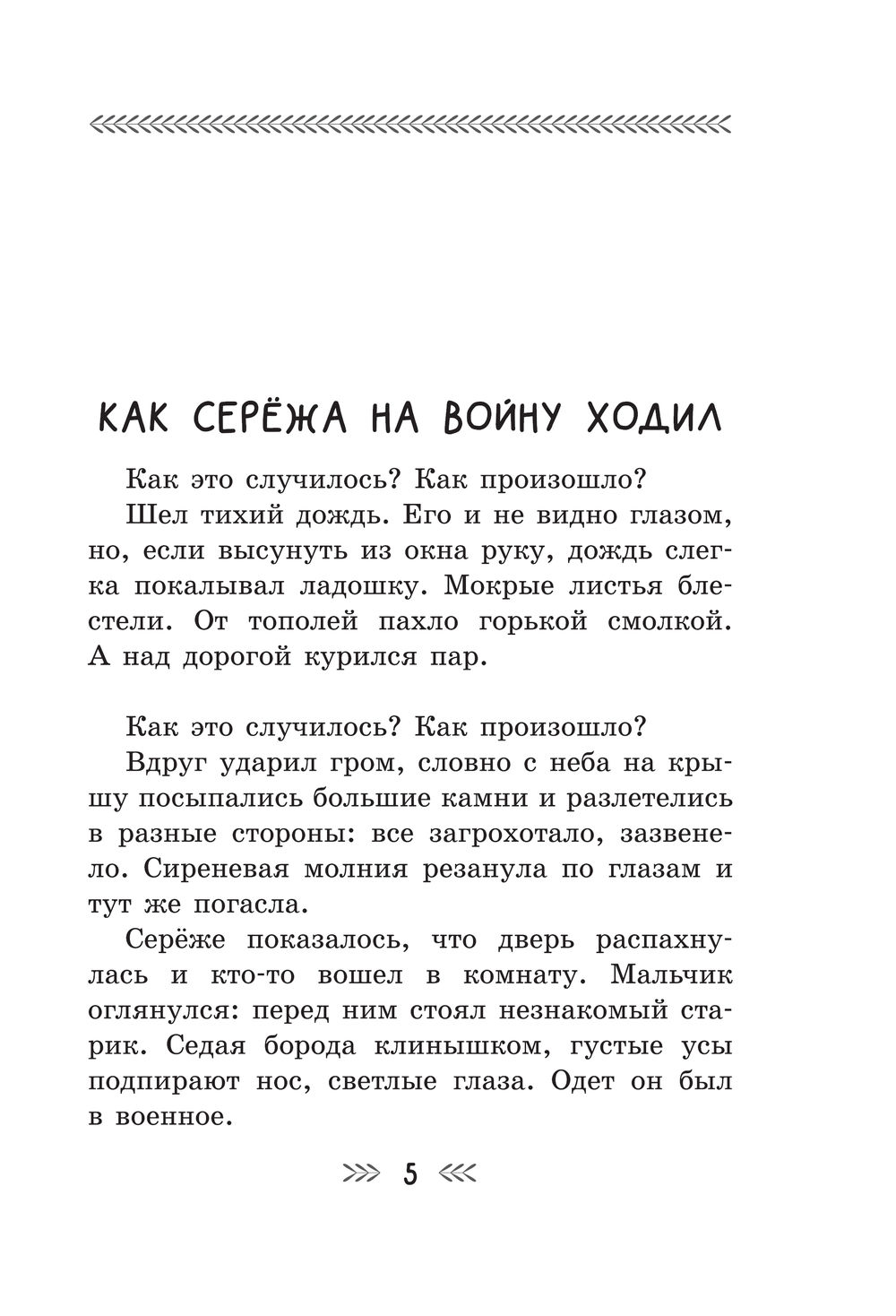 КАК СЕРЁЖА НА ВОЙНУ ХОДИЛ

Как это случилось? Как произошло?

Шел тихий дождь. Его и не видно глазом, но, если высунуть из окна руку, дождь слегка покалывал ладошку. Мокрые листья блестели. От тополей пахло горькой смолкой. А над дорогой курился пар.

Как это случилось? Как произошло?

Вдруг ударил гром, словно с неба на крышу посыпались большие камни и разлетелись в разные стороны: все загрохотало, зазвенело. Сиреневая молния резанула по глазам и тут же погасла.

Серёже показалось, что дверь распахнулась и кто-то вошел в комнату. Мальчик оглянулся: перед ним стоял незнакомый старик. Седая борода клинышком, густые усы подпирают нос, светлые глаза. Одет он был в военное.

5